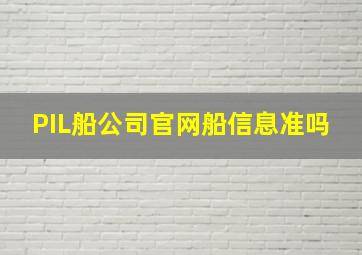 PIL船公司官网船信息准吗